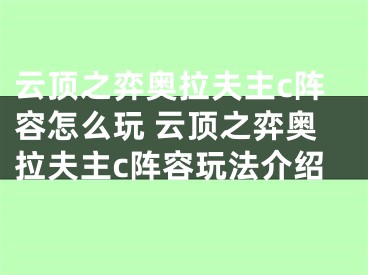 云顶之弈奥拉夫主c阵容怎么玩 云顶之弈奥拉夫主c阵容玩法介绍